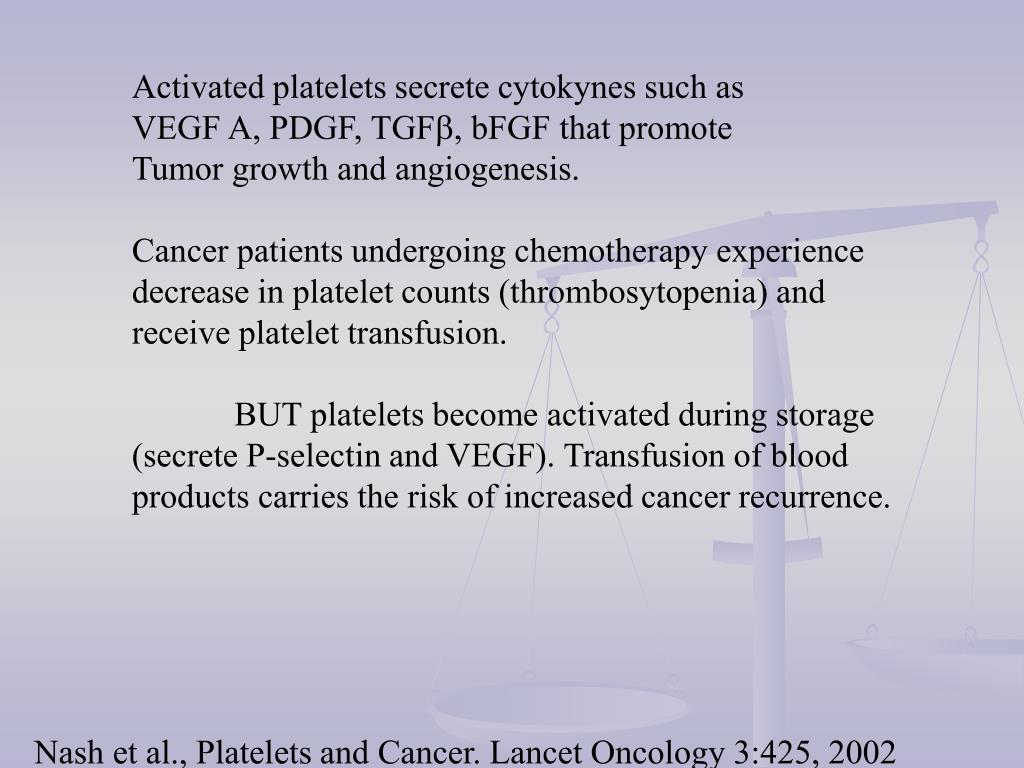 Activated platelets secrete cytokynes such as VEGF A, PDGF, TGFβ, bFGF that promote Tumor growth and angiogenesis.

Cancer patients undergoing chemotherapy experience decrease in platelet counts (thrombosytopenia) and receive platelet transfusion.

BUT platelets become activated during storage (secrete P-selectin and VEGF). Transfusion of blood products carries the risk of increased cancer recurrence.

Nash et al., Platelets and Cancer. Lancet Oncology 3:425, 2002